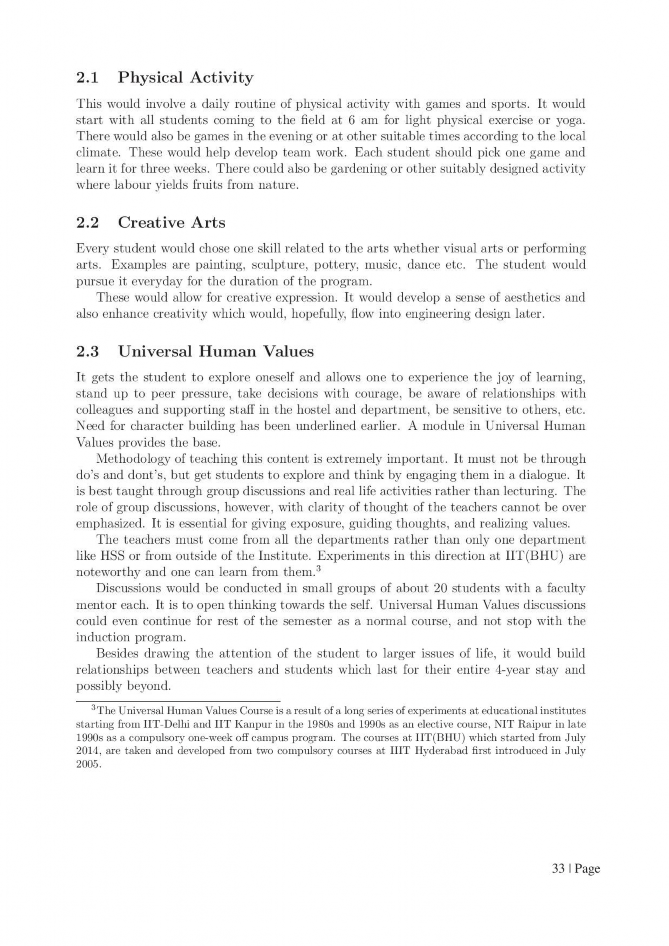 2.1 Physical Activity

This would involve a daily routine of physical activity with games and sports. It would start with all students coming to the field at 6 am for light physical exercise or yoga. There would also be games in the evening or at other suitable times according to the local climate. These would help develop team work. Each student should pick one game and learn it for three weeks. There could also be gardening or other suitably designed activity where labour yields fruits from nature.

2.2 Creative Arts

Every student would chose one skill related to the arts whether visual arts or performing arts. Examples are painting, sculpture, pottery, music, dance etc. The student would pursue it everyday for the duration of the program.

These would allow for creative expression. It would develop a sense of aesthetics and also enhance creativity which would, hopefully, flow into engineering design later.

2.3 Universal Human Values

It gets the student to explore oneself and allows one to experience the joy of learning, stand up to peer pressure, take decisions with courage, be aware of relationships with colleagues and supporting staff in the hostel and department, be sensitive to others, etc. Need for character building has been underlined earlier. A module in Universal Human Values provides the base.

Methodology of teaching this content is extremely important. It must not be through do's and dont's, but get students to explore and think by engaging them in a dialogue. It is best taught through group discussions and real life activities rather than lecturing. The role of group discussions, however, with clarity of thought of the teachers cannot be over emphasized. It is essential for giving exposure, guiding thoughts, and realizing values.

The teachers must come from all the departments rather than only one department like HSS or from outside of the Institute. Experiments in this direction at IIT(BHU) are noteworthy and one can learn from them.$^3$

Discussions would be conducted in small groups of about 20 students with a faculty mentor each. It is to open thinking towards the self. Universal Human Values discussions could even continue for rest of the semester as a normal course, and not stop with the induction program.

Besides drawing the attention of the student to larger issues of life, it would build relationships between teachers and students which last for their entire 4-year stay and possibly beyond.

$^3$The Universal Human Values Course is a result of a long series of experiments at educational institutes starting from IIT-Delhi and IIT Kanpur in the 1980s and 1990s as an elective course, NIT Raipur in late 1990s as a compulsory one-week off campus program. The courses at IIT(BHU) which started from July 2014, are taken and developed from two compulsory courses at IIIT Hyderabad first introduced in July 2005.

33 | Page